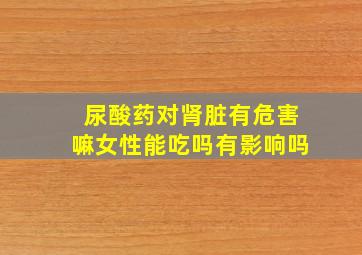 尿酸药对肾脏有危害嘛女性能吃吗有影响吗